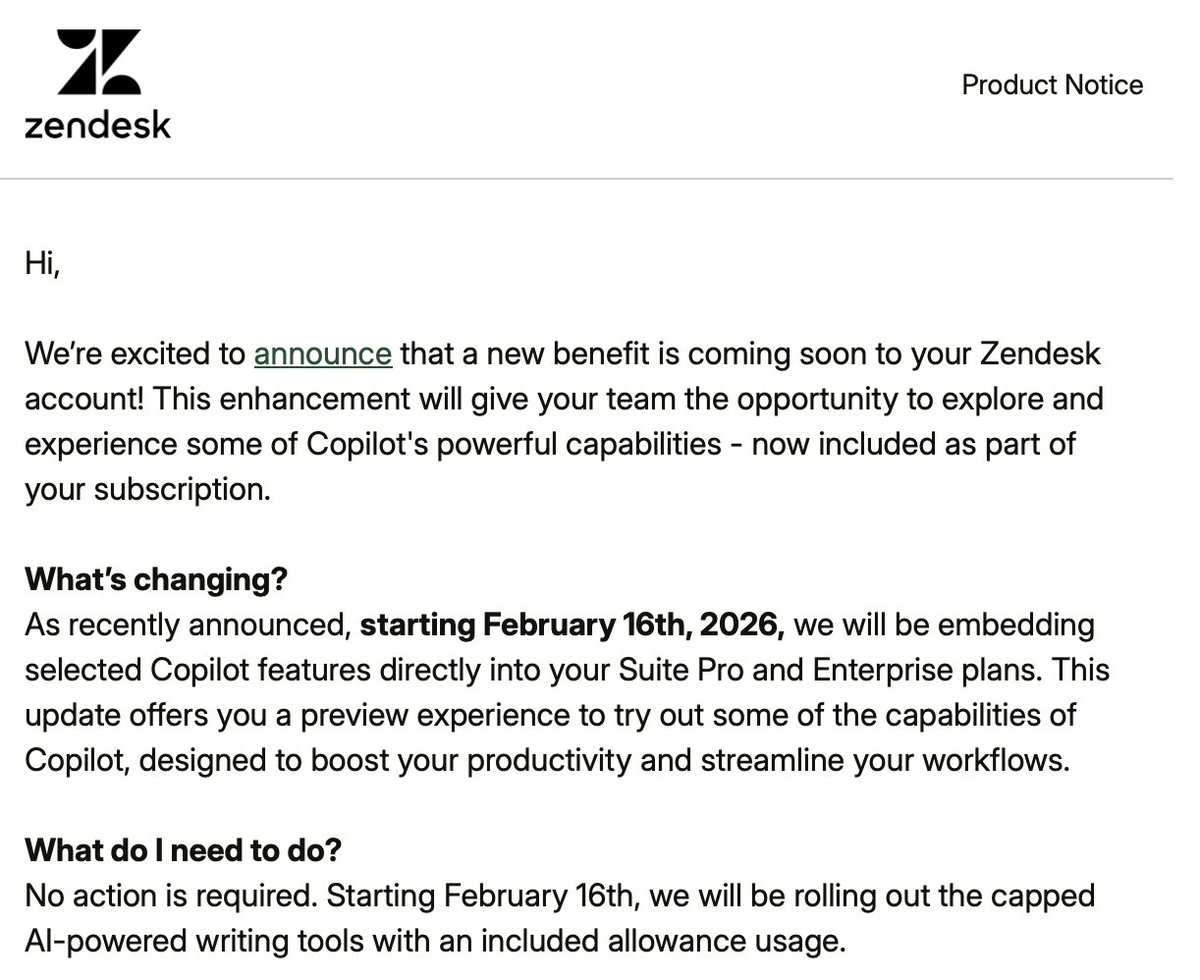 zendesk

Product Notice

Hi,

We're excited to announce that a new benefit is coming soon to your Zendesk account! This enhancement will give your team the opportunity to explore and experience some of Copilot's powerful capabilities - now included as part of your subscription.

What's changing?
As recently announced, starting February 16th, 2026, we will be embedding selected Copilot features directly into your Suite Pro and Enterprise plans. This update offers you a preview experience to try out some of the capabilities of Copilot, designed to boost your productivity and streamline your workflows.

What do I need to do?
No action is required. Starting February 16th, we will be rolling out the capped AI-powered writing tools with an included allowance usage.